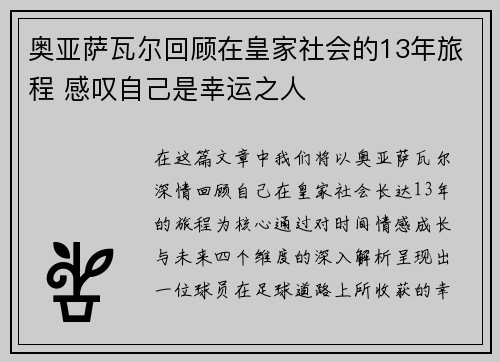 奥亚萨瓦尔回顾在皇家社会的13年旅程 感叹自己是幸运之人

在这篇文章中我们将以奥亚萨瓦尔深情回顾自己在皇家社会长达13年的旅程为核心通过对时间情感成长与未来四个维度的深入解析呈现出一位球员在足球道路上所收获的幸